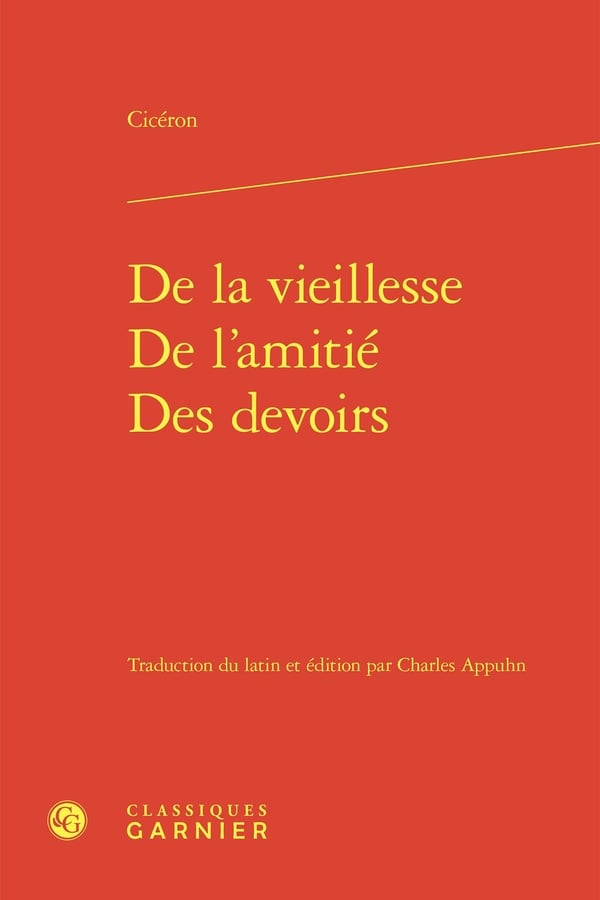 Cicéron

De la vieillesse
De l'amitié
Des devoirs

Traduction du latin et édition par Charles Appuhn

CLASSIQUES
GARNIER